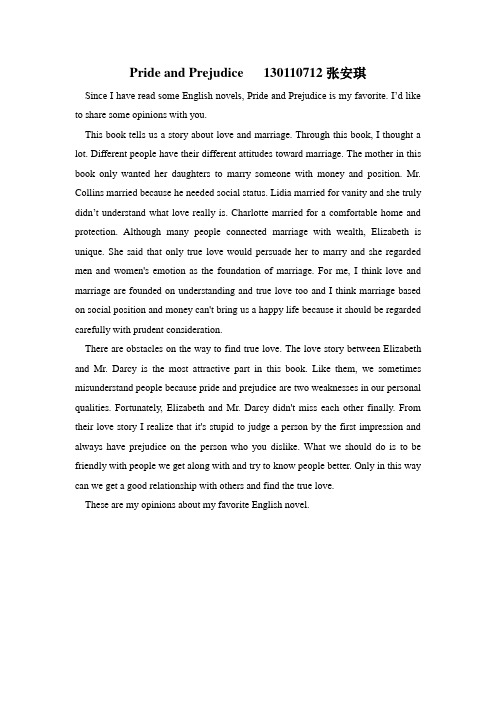 Pride and Prejudice 130110712 张安琪

Since I have read some English novels, Pride and Prejudice is my favorite. I'd like to share some opinions with you.

This book tells us a story about love and marriage. Through this book, I thought a lot. Different people have their different attitudes toward marriage. The mother in this book only wanted her daughters to marry someone with money and position. Mr. Collins married because he needed social status. Lidia married for vanity and she truly didn't understand what love really is. Charlotte married for a comfortable home and protection. Although many people connected marriage with wealth, Elizabeth is unique. She said that only true love would persuade her to marry and she regarded men and women's emotion as the foundation of marriage. For me, I think love and marriage are founded on understanding and true love too and I think marriage based on social position and money can't bring us a happy life because it should be regarded carefully with prudent consideration.

There are obstacles on the way to find true love. The love story between Elizabeth and Mr. Darcy is the most attractive part in this book. Like them, we sometimes misunderstand people because pride and prejudice are two weaknesses in our personal qualities. Fortunately, Elizabeth and Mr. Darcy didn't miss each other finally. From their love story I realize that it's stupid to judge a person by the first impression and always have prejudice on the person who you dislike. What we should do is to be friendly with people we get along with and try to know people better. Only in this way can we get a good relationship with others and find the true love.

These are my opinions about my favorite English novel.